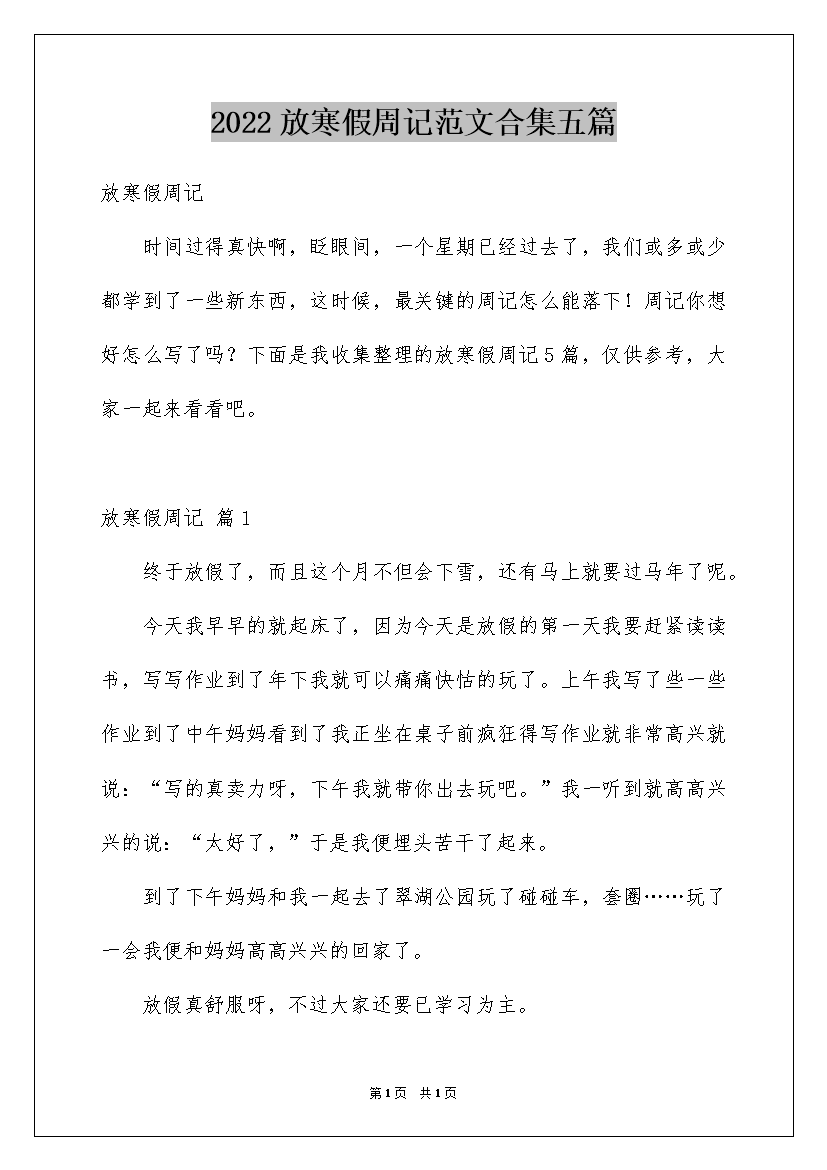 2022放寒假周记范文合集五篇

放寒假周记

时间过得真快啊，眨眼间，一个星期已经过去了，我们或多或少都学到了一些新东西，这时候，最关键的周记怎么能落下！周记你想好怎么写了吗？下面是我收集整理的放寒假周记5篇，仅供参考，大家一起来看看吧。

放寒假周记 篇1

终于放假了，而且这个月不但会下雪，还有马上就要过马年了呢。

今天我早早的就起床了，因为今天是放假的第一天我要赶紧读读书，写写作业到了年下我就可以痛痛快怙的玩了。上午我写了些一些作业到了中午妈妈看到了我正坐在桌子前疯狂得写作业就非常高兴就说：“写的真卖力呀，下午我就带你出去玩吧。”我一听到就高高兴兴的说：“太好了，”于是我便埋头苦干了起来。

到了下午妈妈和我一起去了翠湖公园玩了碰碰车，套圈……玩了一会我便和妈妈高高兴兴的回家了。

放假真舒服呀，不过大家还要已学习为主。

第1页 共1页